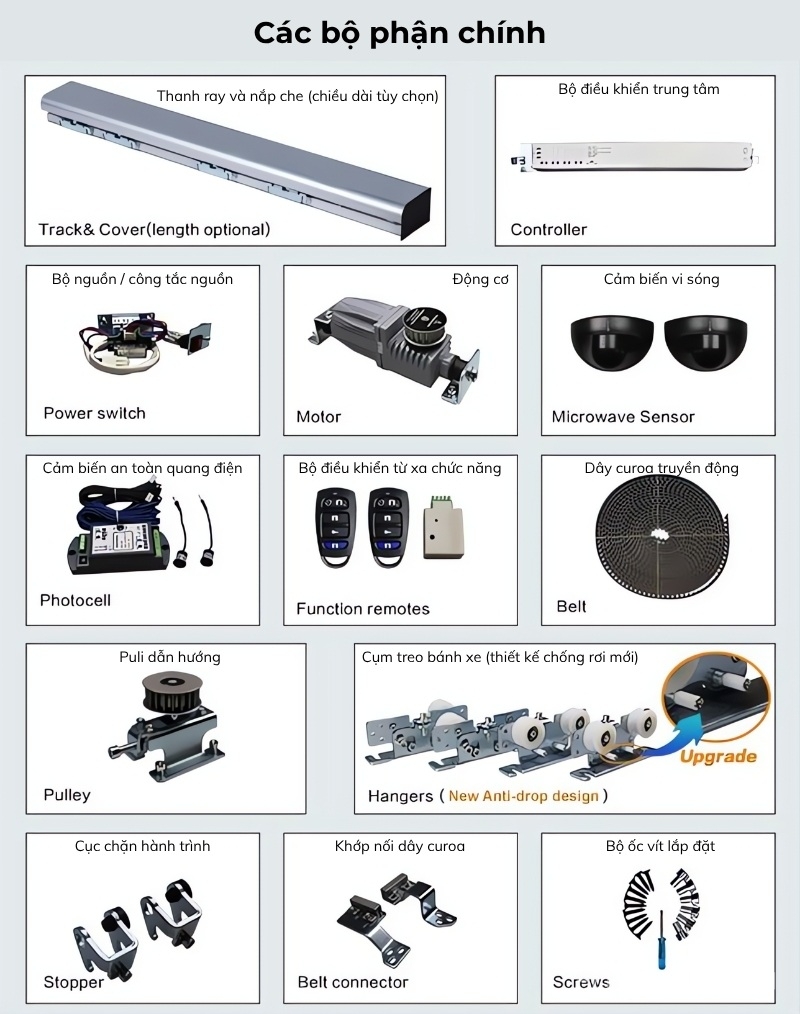 Các bộ phận chính

Thanh ray và nắp che (chiều dài tùy chọn)
Track& Cover(length optional)

Bộ điều khiển trung tâm
Controller

Bộ nguồn / công tắc nguồn
Power switch

Động cơ
Motor

Cảm biến vi sóng
Microwave Sensor

Cảm biến an toàn quang điện
Photocell

Bộ điều khiển từ xa chức năng
Function remotes

Dây curoa truyền động
Belt

Puli dẫn hướng
Pulley

Cụm treo bánh xe (thiết kế chống rơi mới)
Upgrade
Hangers ( New Anti-drop design )

Cục chặn hành trình
Stopper

Khớp nối dây curoa
Belt connector

Bộ ốc vít lắp đặt
Screws